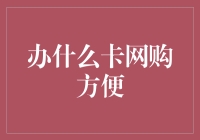 办什么卡网购方便